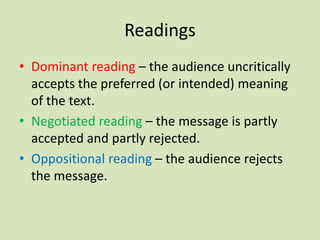 Readings

• Dominant reading – the audience uncritically accepts the preferred (or intended) meaning of the text.

• Negotiated reading – the message is partly accepted and partly rejected.

• Oppositional reading – the audience rejects the message.